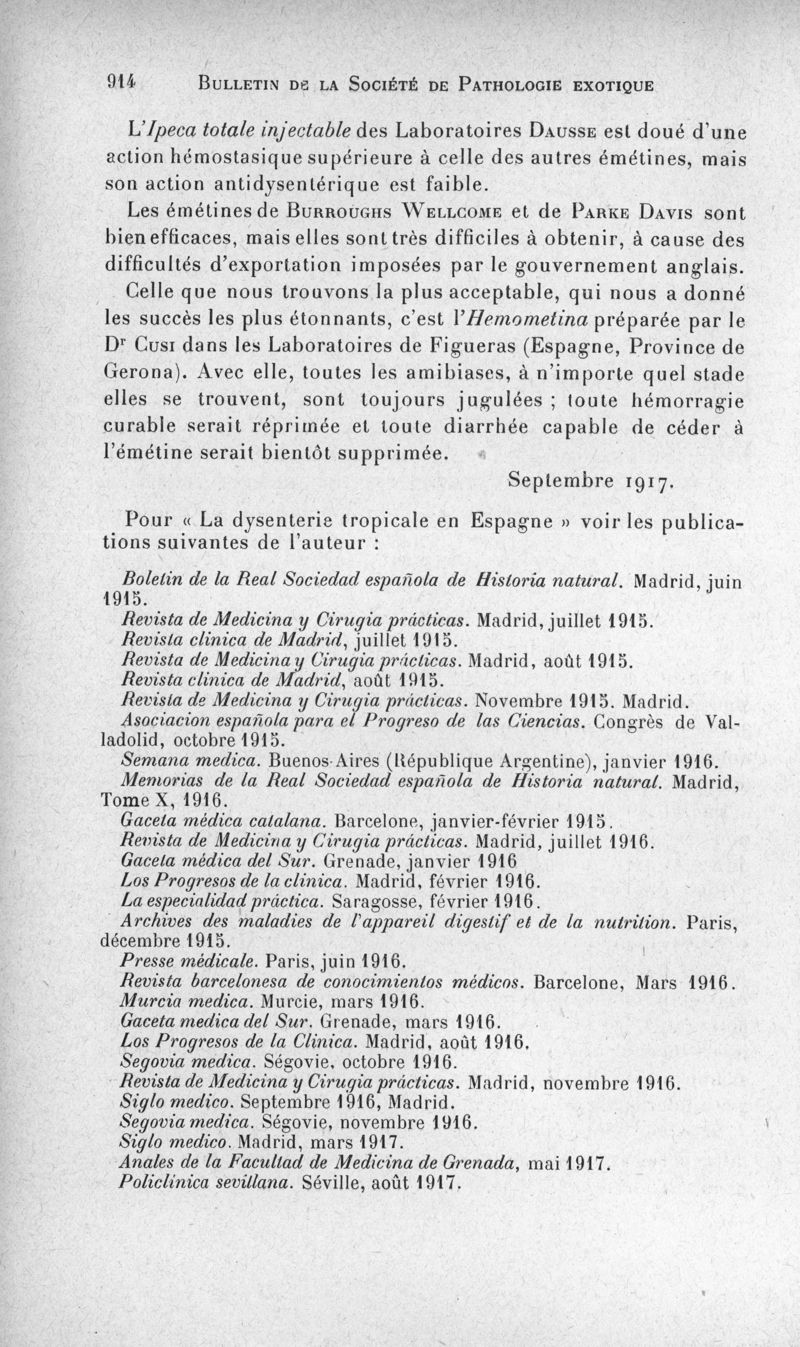 914 BULLETIN DE LA SOCIÉTÉ DE PATHOLOGIE EXOTIQUE

L'Ipeca totale injectable des Laboratoires DAUSSE est doué d'une action hémostasique supérieure à celle des autres émétines, mais son action antidysentérique est faible.

Les émétines de BURROUGHS WELLCOME et de PARKE DAVIS sont bien efficaces, mais elles sont très difficiles à obtenir, à cause des difficultés d'exportation imposées par le gouvernement anglais.

Celle que nous trouvons la plus acceptable, qui nous a donné les succès les plus étonnants, c'est l'Hemometina préparée par le Dr CUSI dans les Laboratoires de Figueras (Espagne, Province de Gerona). Avec elle, toutes les amibiases, à n'importe quel stade elles se trouvent, sont toujours jugulées ; toute hémorragie curable serait réprimée et toute diarrhée capable de céder à l'émétine serait bientôt supprimée.

Septembre 1917.

Pour « La dysenterie tropicale en Espagne » voir les publications suivantes de l'auteur :

Boletin de la Real Sociedad española de Historia natural. Madrid, juin 1915.
Revista de Medicina y Cirugia prácticas. Madrid, juillet 1915.
Revista clinica de Madrid, juillet 1915.
Revista de Medicina y Cirugia prácticas. Madrid, août 1915.
Revista clinica de Madrid, août 1915.
Revista de Medicina y Cirugia prácticas. Novembre 1915. Madrid.
Asociacion española para el Progreso de las Ciencias. Congrès de Valladolid, octobre 1915.
Semana medica. Buenos-Aires (République Argentine), janvier 1916.
Memorias de la Real Sociedad española de Historia natural. Madrid, Tome X, 1916.
Gaceta médica catalana. Barcelone, janvier-février 1915.
Revista de Medicina y Cirugia prácticas. Madrid, juillet 1916.
Gaceta médica del Sur. Grenade, janvier 1916
Los Progresos de la clinica. Madrid, février 1916.
La especialidad práctica. Saragosse, février 1916.
Archives des maladies de l'appareil digestif et de la nutrition. Paris, décembre 1915.
Presse médicale. Paris, juin 1916.
Revista barcelonesa de conocimientos médicos. Barcelone, Mars 1916.
Murcia medica. Murcie, mars 1916.
Gaceta medica del Sur. Grenade, mars 1916.
Los Progresos de la Clinica. Madrid, août 1916.
Segovia medica. Ségovie, octobre 1916.
Revista de Medicina y Cirugia prácticas. Madrid, novembre 1916.
Siglo medico. Septembre 1916, Madrid.
Segovia medica. Ségovie, novembre 1916.
Siglo medico. Madrid, mars 1917.
Anales de la Facultad de Medicina de Grenada, mai 1917.
Policlinica sevillana. Séville, août 1917.